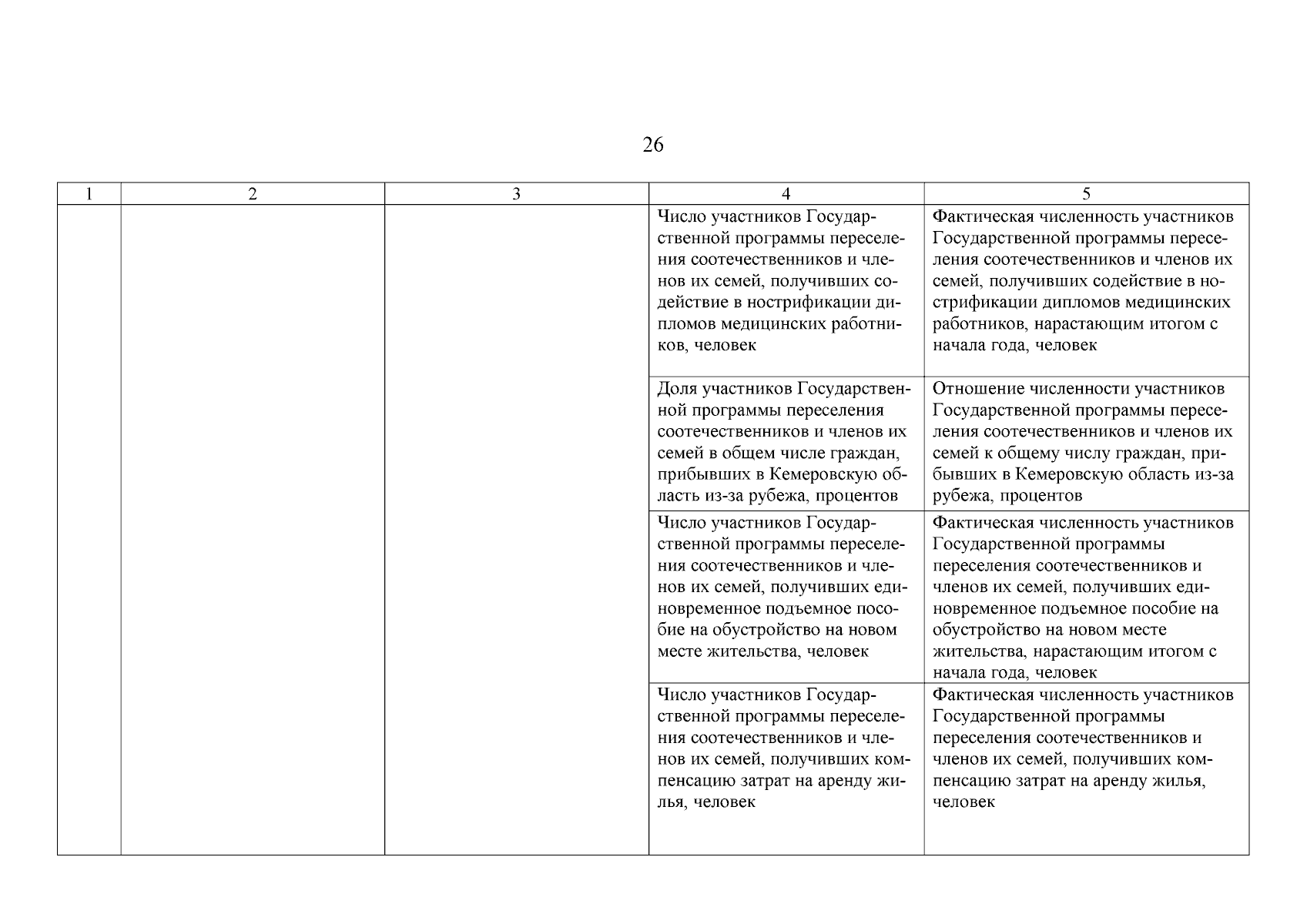 26

| 1 | 2 | 3 | 4 | 5 |
|---|---|---|---|---|
| | | | Число участников Государственной программы переселения соотечественников и членов их семей, получивших содействие в нострификации дипломов медицинских работников, человек | Фактическая численность участников Государственной программы переселения соотечественников и членов их семей, получивших содействие в нострификации дипломов медицинских работников, нарастающим итогом с начала года, человек |
| | | | Доля участников Государственной программы переселения соотечественников и членов их семей в общем числе граждан, прибывших в Кемеровскую область из-за рубежа, процентов | Отношение численности участников Государственной программы переселения соотечественников и членов их семей к общему числу граждан, прибывших в Кемеровскую область из-за рубежа, процентов |
| | | | Число участников Государственной программы переселения соотечественников и членов их семей, получивших единовременное подъемное пособие на обустройство на новом месте жительства, человек | Фактическая численность участников Государственной программы переселения соотечественников и членов их семей, получивших единовременное подъемное пособие на обустройство на новом месте жительства, нарастающим итогом с начала года, человек |
| | | | Число участников Государственной программы переселения соотечественников и членов их семей, получивших компенсацию затрат на аренду жилья, человек | Фактическая численность участников Государственной программы переселения соотечественников и членов их семей, получивших компенсацию затрат на аренду жилья, человек |